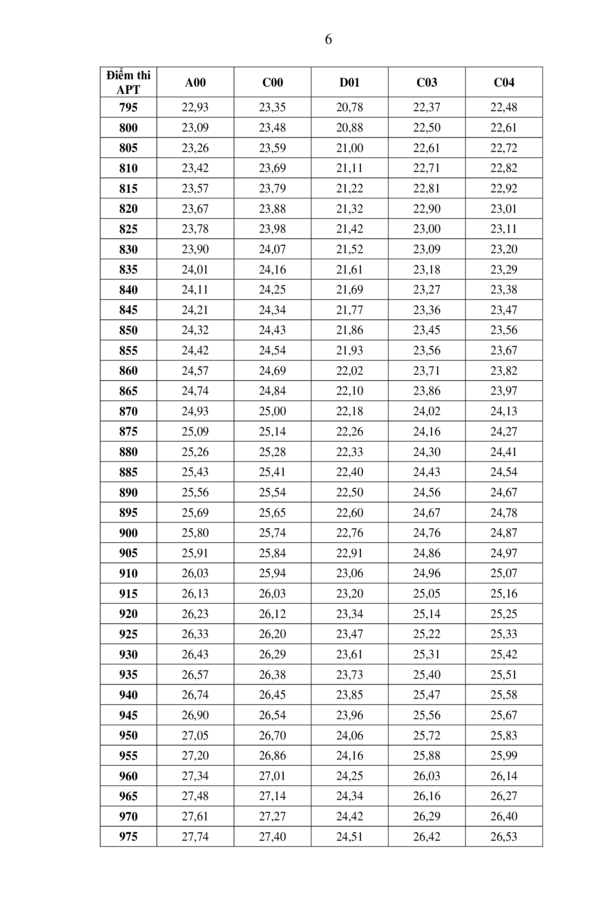 6

| Điểm thi APT | A00 | C00 | D01 | C03 | C04 |
|---|---|---|---|---|---|
| 795 | 22,93 | 23,35 | 20,78 | 22,37 | 22,48 |
| 800 | 23,09 | 23,48 | 20,88 | 22,50 | 22,61 |
| 805 | 23,26 | 23,59 | 21,00 | 22,61 | 22,72 |
| 810 | 23,42 | 23,69 | 21,11 | 22,71 | 22,82 |
| 815 | 23,57 | 23,79 | 21,22 | 22,81 | 22,92 |
| 820 | 23,67 | 23,88 | 21,32 | 22,90 | 23,01 |
| 825 | 23,78 | 23,98 | 21,42 | 23,00 | 23,11 |
| 830 | 23,90 | 24,07 | 21,52 | 23,09 | 23,20 |
| 835 | 24,01 | 24,16 | 21,61 | 23,18 | 23,29 |
| 840 | 24,11 | 24,25 | 21,69 | 23,27 | 23,38 |
| 845 | 24,21 | 24,34 | 21,77 | 23,36 | 23,47 |
| 850 | 24,32 | 24,43 | 21,86 | 23,45 | 23,56 |
| 855 | 24,42 | 24,54 | 21,93 | 23,56 | 23,67 |
| 860 | 24,57 | 24,69 | 22,02 | 23,71 | 23,82 |
| 865 | 24,74 | 24,84 | 22,10 | 23,86 | 23,97 |
| 870 | 24,93 | 25,00 | 22,18 | 24,02 | 24,13 |
| 875 | 25,09 | 25,14 | 22,26 | 24,16 | 24,27 |
| 880 | 25,26 | 25,28 | 22,33 | 24,30 | 24,41 |
| 885 | 25,43 | 25,41 | 22,40 | 24,43 | 24,54 |
| 890 | 25,56 | 25,54 | 22,50 | 24,56 | 24,67 |
| 895 | 25,69 | 25,65 | 22,60 | 24,67 | 24,78 |
| 900 | 25,80 | 25,74 | 22,76 | 24,76 | 24,87 |
| 905 | 25,91 | 25,84 | 22,91 | 24,86 | 24,97 |
| 910 | 26,03 | 25,94 | 23,06 | 24,96 | 25,07 |
| 915 | 26,13 | 26,03 | 23,20 | 25,05 | 25,16 |
| 920 | 26,23 | 26,12 | 23,34 | 25,14 | 25,25 |
| 925 | 26,33 | 26,20 | 23,47 | 25,22 | 25,33 |
| 930 | 26,43 | 26,29 | 23,61 | 25,31 | 25,42 |
| 935 | 26,57 | 26,38 | 23,73 | 25,40 | 25,51 |
| 940 | 26,74 | 26,45 | 23,85 | 25,47 | 25,58 |
| 945 | 26,90 | 26,54 | 23,96 | 25,56 | 25,67 |
| 950 | 27,05 | 26,70 | 24,06 | 25,72 | 25,83 |
| 955 | 27,20 | 26,86 | 24,16 | 25,88 | 25,99 |
| 960 | 27,34 | 27,01 | 24,25 | 26,03 | 26,14 |
| 965 | 27,48 | 27,14 | 24,34 | 26,16 | 26,27 |
| 970 | 27,61 | 27,27 | 24,42 | 26,29 | 26,40 |
| 975 | 27,74 | 27,40 | 24,51 | 26,42 | 26,53 |